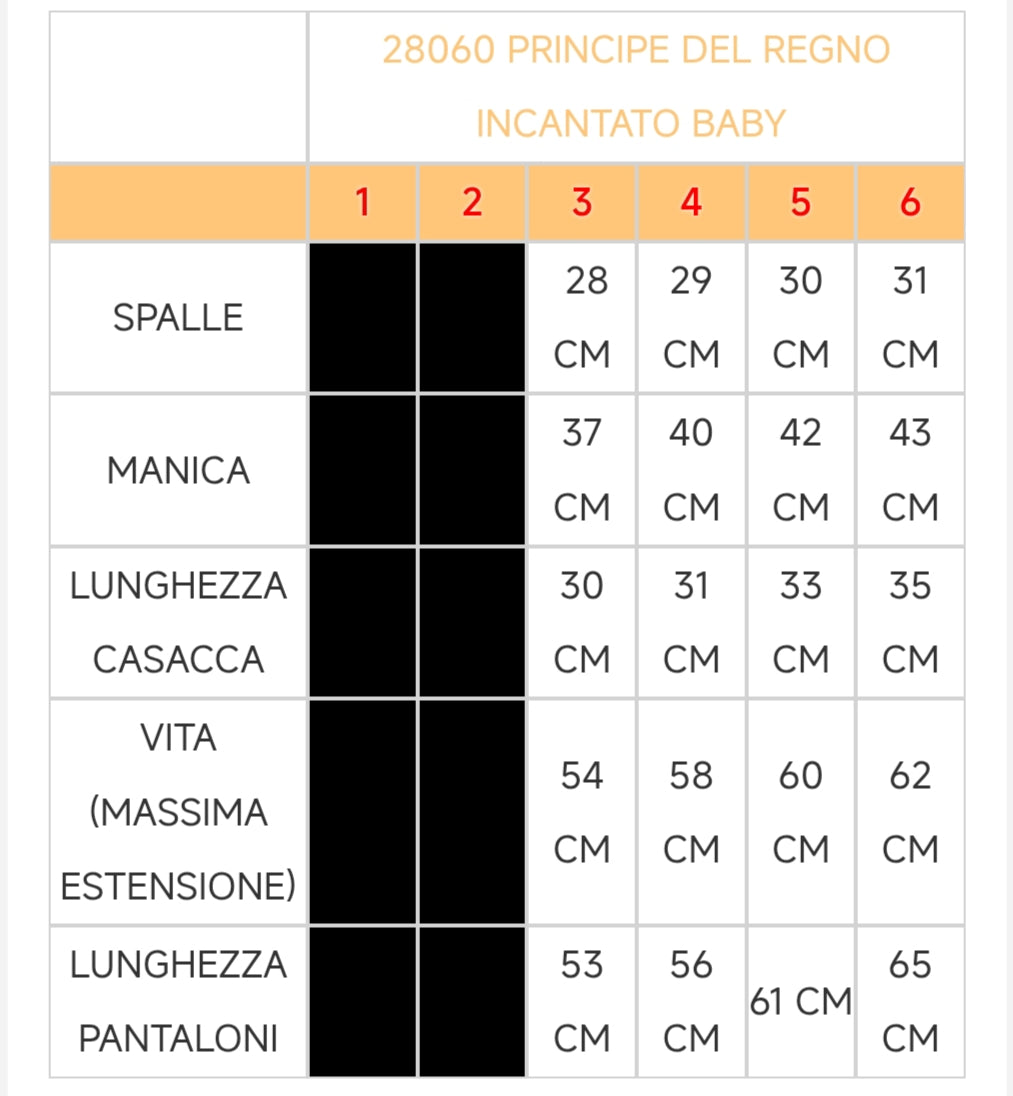 |  | 28060 PRINCIPE DEL REGNO INCANTATO BABY | | | | | |
|---|---|---|---|---|---|---|
|  | 1 | 2 | 3 | 4 | 5 | 6 |
| SPALLE |  |  | 28 CM | 29 CM | 30 CM | 31 CM |
| MANICA |  |  | 37 CM | 40 CM | 42 CM | 43 CM |
| LUNGHEZZA CASACCA |  |  | 30 CM | 31 CM | 33 CM | 35 CM |
| VITA (MASSIMA ESTENSIONE) |  |  | 54 CM | 58 CM | 60 CM | 62 CM |
| LUNGHEZZA PANTALONI |  |  | 53 CM | 56 CM | 61 CM | 65 CM |